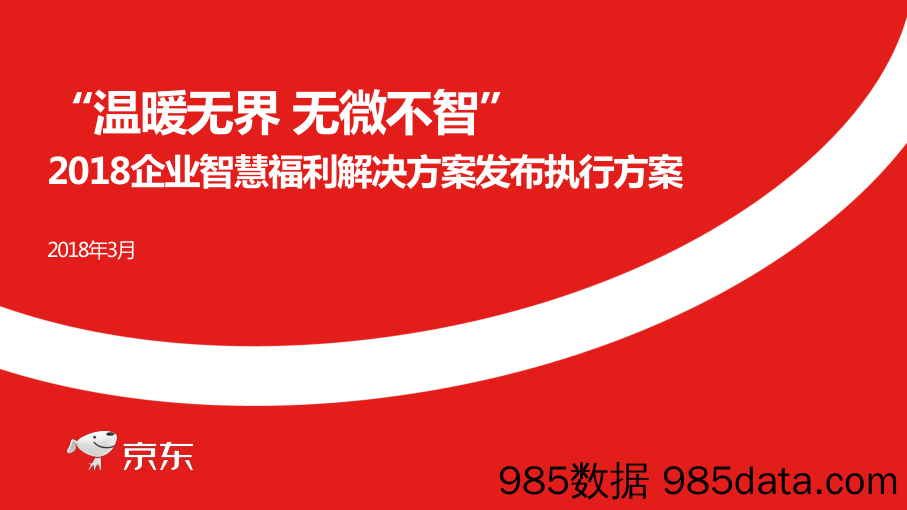 “温暖无界 无微不智”
2018企业智慧福利解决方案发布执行方案

2018年3月

京东

985数据 985data.com